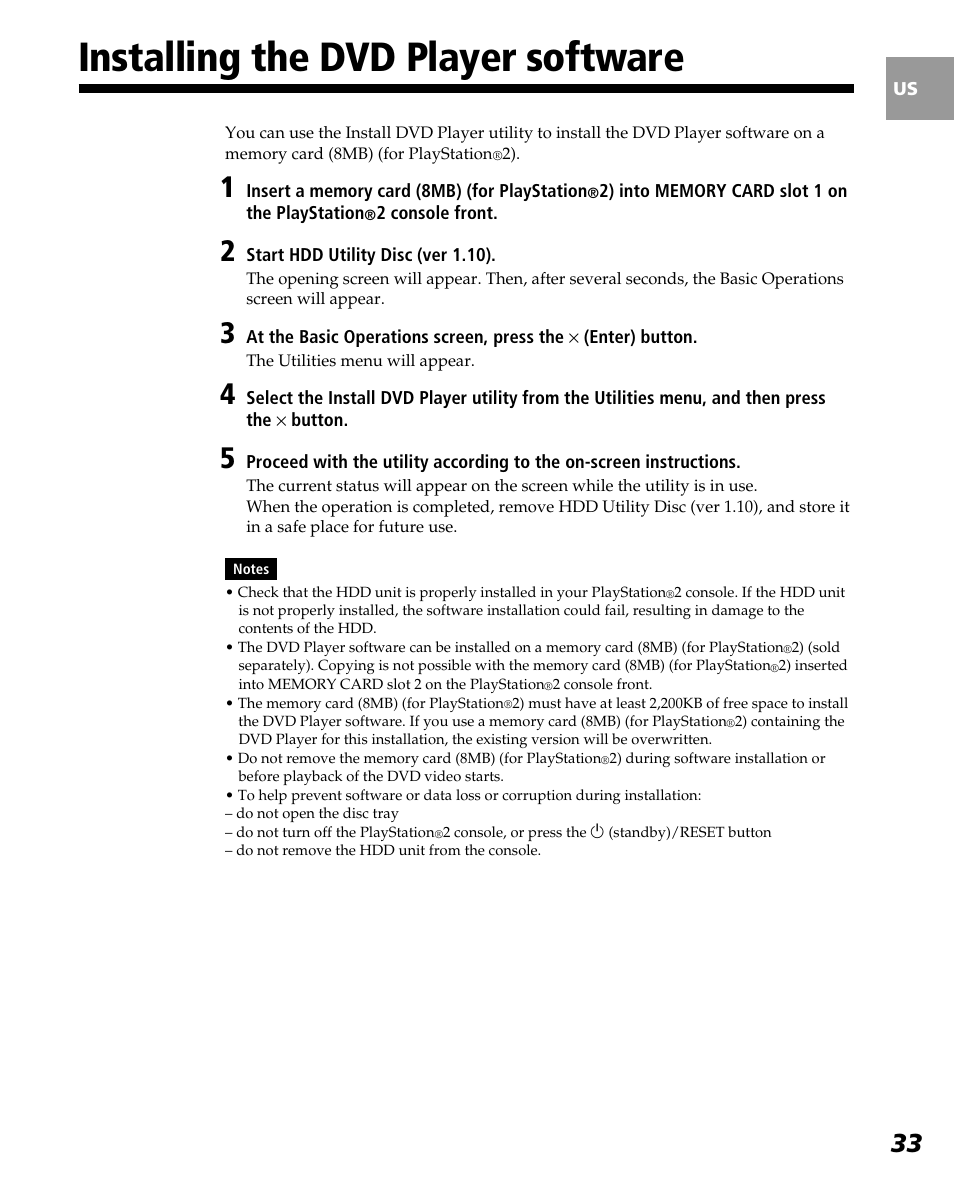 Installing the DVD Player software

US

You can use the Install DVD Player utility to install the DVD Player software on a memory card (8MB) (for PlayStation®2).

1 Insert a memory card (8MB) (for PlayStation®2) into MEMORY CARD slot 1 on the PlayStation®2 console front.

2 Start HDD Utility Disc (ver 1.10).
The opening screen will appear. Then, after several seconds, the Basic Operations screen will appear.

3 At the Basic Operations screen, press the × (Enter) button.
The Utilities menu will appear.

4 Select the Install DVD Player utility from the Utilities menu, and then press the × button.

5 Proceed with the utility according to the on-screen instructions.
The current status will appear on the screen while the utility is in use.
When the operation is completed, remove HDD Utility Disc (ver 1.10), and store it in a safe place for future use.

Notes
• Check that the HDD unit is properly installed in your PlayStation®2 console. If the HDD unit is not properly installed, the software installation could fail, resulting in damage to the contents of the HDD.
• The DVD Player software can be installed on a memory card (8MB) (for PlayStation®2) (sold separately). Copying is not possible with the memory card (8MB) (for PlayStation®2) inserted into MEMORY CARD slot 2 on the PlayStation®2 console front.
• The memory card (8MB) (for PlayStation®2) must have at least 2,200KB of free space to install the DVD Player software. If you use a memory card (8MB) (for PlayStation®2) containing the DVD Player for this installation, the existing version will be overwritten.
• Do not remove the memory card (8MB) (for PlayStation®2) during software installation or before playback of the DVD video starts.
• To help prevent software or data loss or corruption during installation:
– do not open the disc tray
– do not turn off the PlayStation®2 console, or press the ⏻ (standby)/RESET button
– do not remove the HDD unit from the console.

33